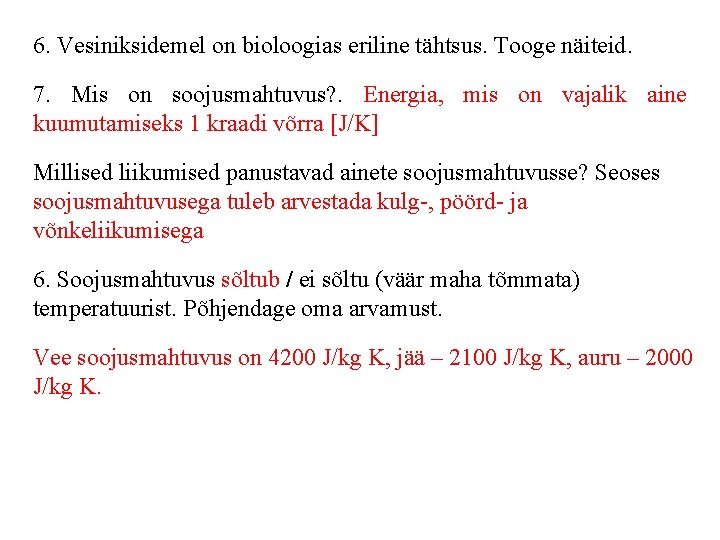 6. Vesiniksidemel on bioloogias eriline tähtsus. Tooge näiteid.

7. Mis on soojusmahtuvus?. Energia, mis on vajalik aine kuumutamiseks 1 kraadi võrra [J/K]

Millised liikumised panustavad ainete soojusmahtuvusse? Seoses soojusmahtuvusega tuleb arvestada kulg-, pöörd- ja võnkeliikumisega

6. Soojusmahtuvus sõltub / ei sõltu (väär maha tõmmata) temperatuurist. Põhjendage oma arvamust.

Vee soojusmahtuvus on 4200 J/kg K, jää – 2100 J/kg K, auru – 2000 J/kg K.